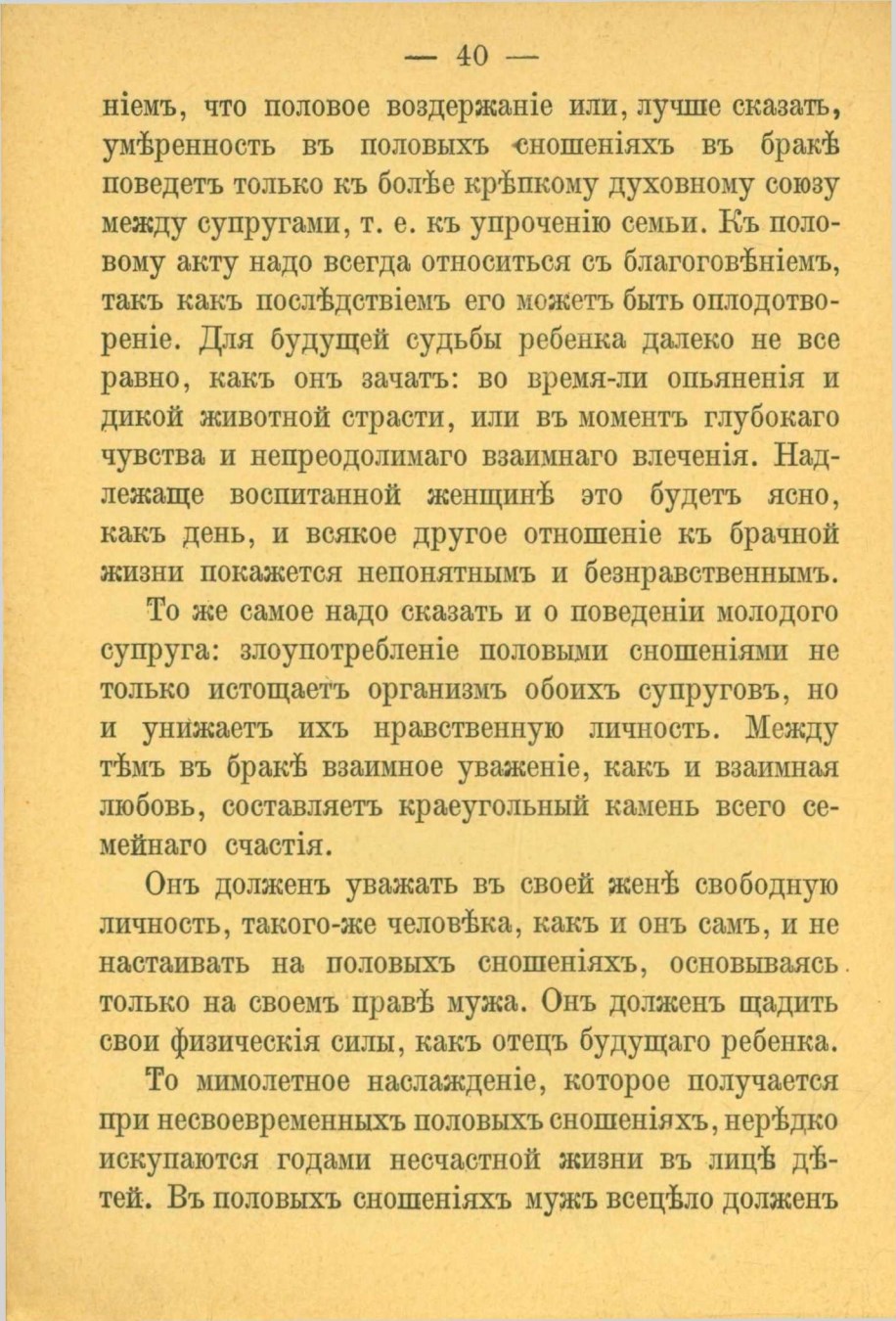 — 40 —

ніемъ, что половое воздержаніе или, лучше сказать, умѣренность въ половыхъ сношеніяхъ въ бракѣ поведетъ только къ болѣе крѣпкому духовному союзу между супругами, т. е. къ упроченію семьи. Къ половому акту надо всегда относиться съ благоговѣніемъ, такъ какъ послѣдствіемъ его можетъ быть оплодотвореніе. Для будущей судьбы ребенка далеко не все равно, какъ онъ зачатъ: во время-ли опьяненія и дикой животной страсти, или въ моментъ глубокаго чувства и непреодолимаго взаимнаго влеченія. Надлежаще воспитанной женщинѣ это будетъ ясно, какъ день, и всякое другое отношеніе къ брачной жизни покажется непонятнымъ и безнравственнымъ.

То же самое надо сказать и о поведеніи молодого супруга: злоупотребленіе половыми сношеніями не только истощаетъ организмъ обоихъ супруговъ, но и унижаетъ ихъ нравственную личность. Между тѣмъ въ бракѣ взаимное уваженіе, какъ и взаимная любовь, составляетъ краеугольный камень всего семейнаго счастія.

Онъ долженъ уважать въ своей женѣ свободную личность, такого-же человѣка, какъ и онъ самъ, и не настаивать на половыхъ сношеніяхъ, основываясь только на своемъ правѣ мужа. Онъ долженъ щадить свои физическія силы, какъ отецъ будущаго ребенка.

То мимолетное наслажденіе, которое получается при несвоевременныхъ половыхъ сношеніяхъ, нерѣдко искупаются годами несчастной жизни въ лицѣ дѣтей. Въ половыхъ сношеніяхъ мужъ всецѣло долженъ